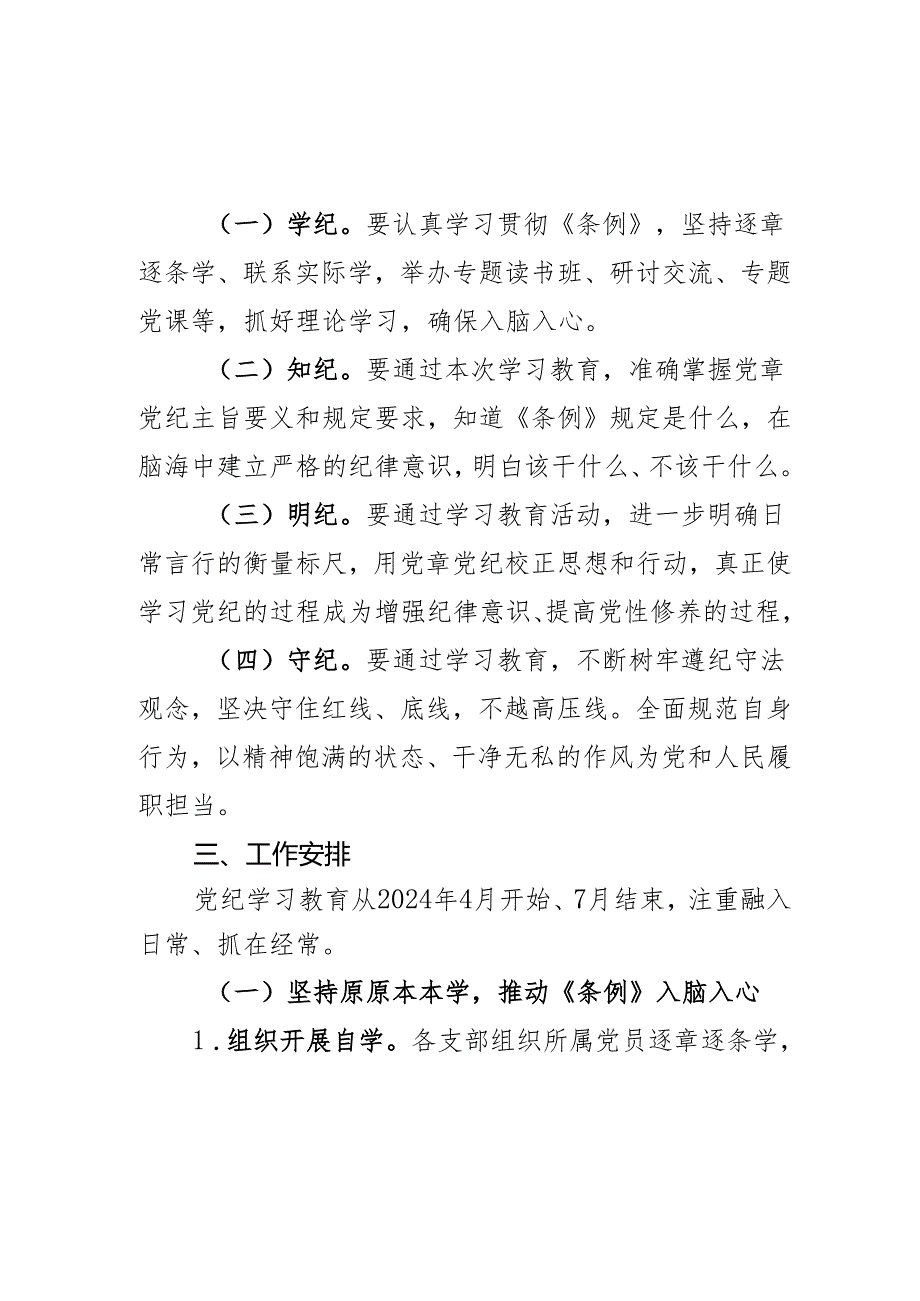 （一）学纪。要认真学习贯彻《条例》，坚持逐章逐条学、联系实际学，举办专题读书班、研讨交流、专题党课等，抓好理论学习，确保入脑入心。

（二）知纪。要通过本次学习教育，准确掌握党章党纪主旨要义和规定要求，知道《条例》规定是什么，在脑海中建立严格的纪律意识，明白该干什么、不该干什么。

（三）明纪。要通过学习教育活动，进一步明确日常言行的衡量标尺，用党章党纪校正思想和行动，真正使学习党纪的过程成为增强纪律意识、提高党性修养的过程，

（四）守纪。要通过学习教育，不断树牢遵纪守法观念，坚决守住红线、底线，不越高压线。全面规范自身行为，以精神饱满的状态、干净无私的作风为党和人民履职担当。

三、工作安排

党纪学习教育从2024年4月开始、7月结束，注重融入日常、抓在经常。

（一）坚持原原本本学，推动《条例》入脑入心

1.组织开展自学。各支部组织所属党员逐章逐条学，